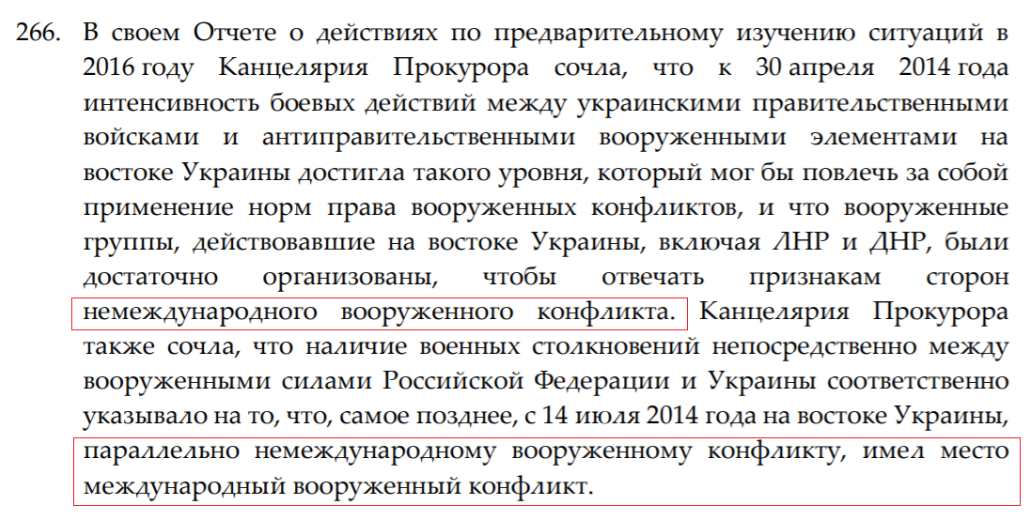 266. В своем Отчете о действиях по предварительному изучению ситуаций в 2016 году Канцелярия Прокурора сочла, что к 30 апреля 2014 года интенсивность боевых действий между украинскими правительственными войсками и антиправительственными вооруженными элементами на востоке Украины достигла такого уровня, который мог бы повлечь за собой применение норм права вооруженных конфликтов, и что вооруженные группы, действовавшие на востоке Украины, включая ЛНР и ДНР, были достаточно организованы, чтобы отвечать признакам сторон немеждународного вооруженного конфликта. Канцелярия Прокурора также сочла, что наличие военных столкновений непосредственно между вооруженными силами Российской Федерации и Украины соответственно указывало на то, что, самое позднее, с 14 июля 2014 года на востоке Украины, параллельно немеждународному вооруженному конфликту, имел место международный вооруженный конфликт.